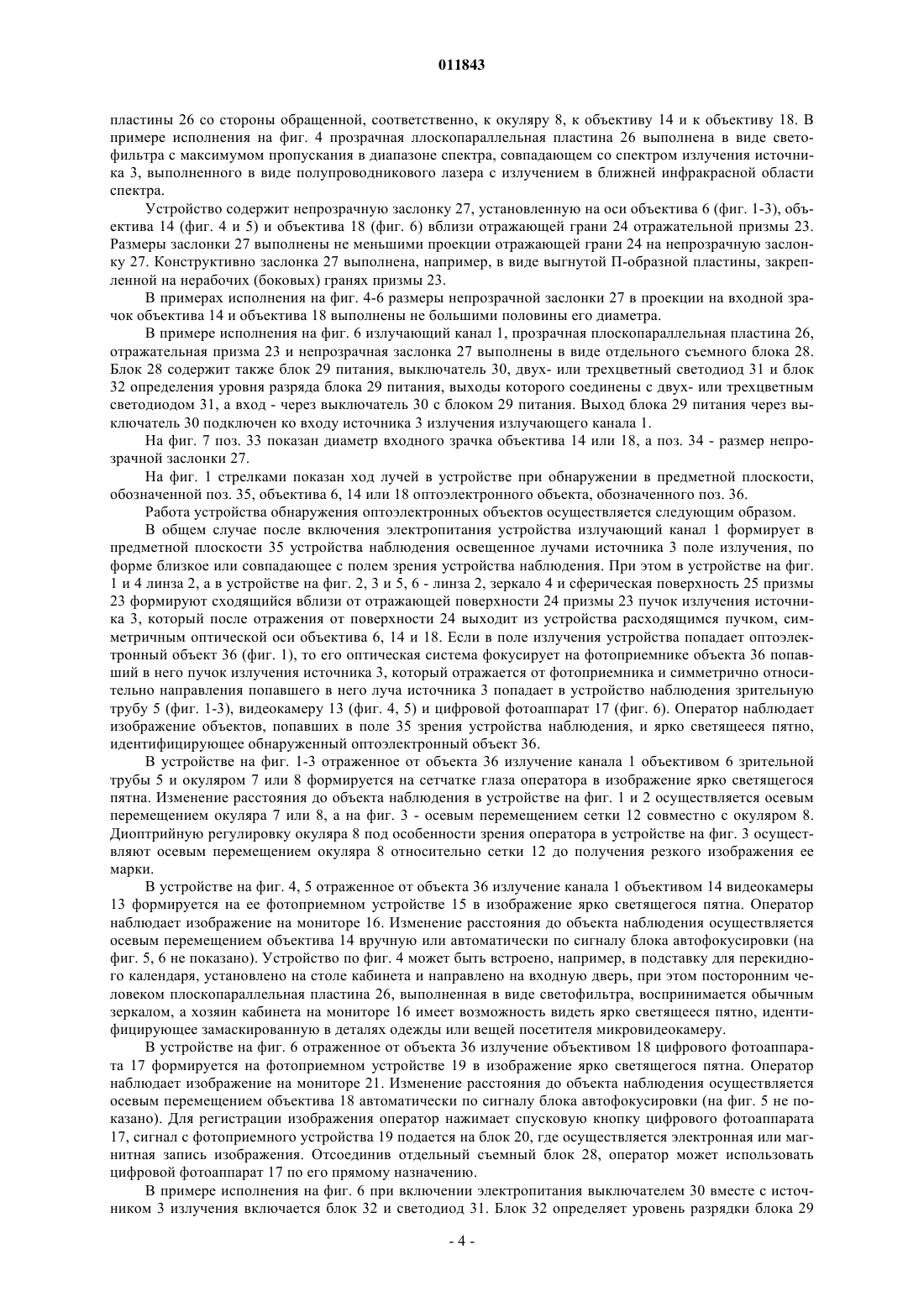 011843

пластины 26 со стороны обращенной, соответственно, к окуляру 8, к объективу 14 и к объективу 18. В примере исполнения на фиг. 4 прозрачная плоскопараллельная пластина 26 выполнена в виде светофильтра с максимумом пропускания в диапазоне спектра, совпадающем со спектром излучения источника 3, выполненного в виде полупроводникового лазера с излучением в ближней инфракрасной области спектра.

Устройство содержит непрозрачную заслонку 27, установленную на оси объектива 6 (фиг. 1-3), объектива 14 (фиг. 4 и 5) и объектива 18 (фиг. 6) вблизи отражающей грани 24 отражательной призмы 23. Размеры заслонки 27 выполнены не меньшими проекции отражающей грани 24 на непрозрачную заслонку 27. Конструктивно заслонка 27 выполнена, например, в виде выгнутой П-образной пластины, закрепленной на нерабочих (боковых) гранях призмы 23.

В примерах исполнения на фиг. 4-6 размеры непрозрачной заслонки 27 в проекции на входной зрачок объектива 14 и объектива 18 выполнены не большими половины его диаметра.

В примере исполнения на фиг. 6 излучающий канал 1, прозрачная плоскопараллельная пластина 26, отражательная призма 23 и непрозрачная заслонка 27 выполнены в виде отдельного съемного блока 28. Блок 28 содержит также блок 29 питания, выключатель 30, двух- или трехцветный светодиод 31 и блок 32 определения уровня разряда блока 29 питания, выходы которого соединены с двух- или трехцветным светодиодом 31, а вход - через выключатель 30 с блоком 29 питания. Выход блока 29 питания через выключатель 30 подключен ко входу источника 3 излучения излучающего канала 1.

На фиг. 7 поз. 33 показан диаметр входного зрачка объектива 14 или 18, а поз. 34 - размер непрозрачной заслонки 27.

На фиг. 1 стрелками показан ход лучей в устройстве при обнаружении в предметной плоскости, обозначенной поз. 35, объектива 6, 14 или 18 оптоэлектронного объекта, обозначенного поз. 36.

Работа устройства обнаружения оптоэлектронных объектов осуществляется следующим образом.

В общем случае после включения электропитания устройства излучающий канал 1 формирует в предметной плоскости 35 устройства наблюдения освещенное лучами источника 3 поле излучения, по форме близкое или совпадающее с полем зрения устройства наблюдения. При этом в устройстве на фиг. 1 и 4 линза 2, а в устройстве на фиг. 2, 3 и 5, 6 - линза 2, зеркало 4 и сферическая поверхность 25 призмы 23 формируют сходящийся вблизи от отражающей поверхности 24 призмы 23 пучок излучения источника 3, который после отражения от поверхности 24 выходит из устройства расходящимся пучком, симметричным оптической оси объектива 6, 14 и 18. Если в поле излучения устройства попадает оптоэлектронный объект 36 (фиг. 1), то его оптическая система фокусирует на фотоприемнике объекта 36 попавший в него пучок излучения источника 3, который отражается от фотоприемника и симметрично относительно направления попавшего в него луча источника 3 попадает в устройство наблюдения зрительную трубу 5 (фиг. 1-3), видеокамеру 13 (фиг. 4, 5) и цифровой фотоаппарат 17 (фиг. 6). Оператор наблюдает изображение объектов, попавших в поле 35 зрения устройства наблюдения, и ярко светящееся пятно, идентифицирующее обнаруженный оптоэлектронный объект 36.

В устройстве на фиг. 1-3 отраженное от объекта 36 излучение канала 1 объективом 6 зрительной трубы 5 и окуляром 7 или 8 формируется на сетчатке глаза оператора в изображение ярко светящегося пятна. Изменение расстояния до объекта наблюдения в устройстве на фиг. 1 и 2 осуществляется осевым перемещением окуляра 7 или 8, а на фиг. 3 - осевым перемещением сетки 12 совместно с окуляром 8. Диоптрийную регулировку окуляра 8 под особенности зрения оператора в устройстве на фиг. 3 осуществляют осевым перемещением окуляра 8 относительно сетки 12 до получения резкого изображения ее марки.

В устройстве на фиг. 4, 5 отраженное от объекта 36 излучение канала 1 объективом 14 видеокамеры 13 формируется на ее фотоприемном устройстве 15 в изображение ярко светящегося пятна. Оператор наблюдает изображение на мониторе 16. Изменение расстояния до объекта наблюдения осуществляется осевым перемещением объектива 14 вручную или автоматически по сигналу блока автофокусировки (на фиг. 5, 6 не показано). Устройство по фиг. 4 может быть встроено, например, в подставку для перекидного календаря, установлено на столе кабинета и направлено на входную дверь, при этом посторонним человеком плоскопараллельная пластина 26, выполненная в виде светофильтра, воспринимается обычным зеркалом, а хозяин кабинета на мониторе 16 имеет возможность видеть ярко светящееся пятно, идентифицирующее замаскированную в деталях одежды или вещей посетителя микровидеокамеру.

В устройстве на фиг. 6 отраженное от объекта 36 излучение объективом 18 цифрового фотоаппарата 17 формируется на фотоприемном устройстве 19 в изображение ярко светящегося пятна. Оператор наблюдает изображение на мониторе 21. Изменение расстояния до объекта наблюдения осуществляется осевым перемещением объектива 18 автоматически по сигналу блока автофокусировки (на фиг. 5 не показано). Для регистрации изображения оператор нажимает спусковую кнопку цифрового фотоаппарата 17, сигнал с фотоприемного устройства 19 подается на блок 20, где осуществляется электронная или магнитная запись изображения. Отсоединив отдельный съемный блок 28, оператор может использовать цифровой фотоаппарат 17 по его прямому назначению.

В примере исполнения на фиг. 6 при включении электропитания выключателем 30 вместе с источником 3 излучения включается блок 32 и светодиод 31. Блок 32 определяет уровень разрядки блока 29

- 4 -